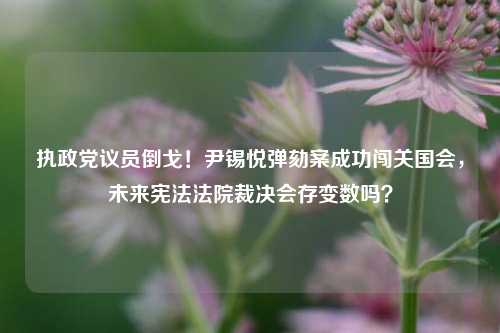 执政党议员倒戈！尹锡悦弹劾案成功闯关国会，未来宪法法院裁决会存变数吗？